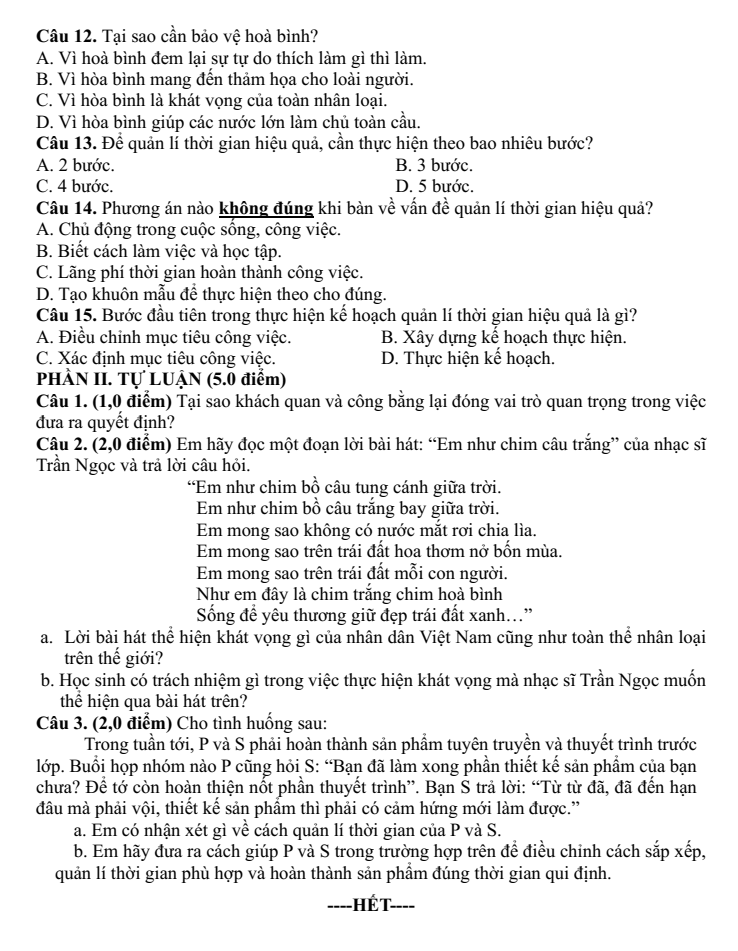 Câu 12. Tại sao cần bảo vệ hoà bình?
A. Vì hoà bình đem lại sự tự do thích làm gì thì làm.
B. Vì hòa bình mang đến thảm họa cho loài người.
C. Vì hòa bình là khát vọng của toàn nhân loại.
D. Vì hòa bình giúp các nước lớn làm chủ toàn cầu.

Câu 13. Để quản lí thời gian hiệu quả, cần thực hiện theo bao nhiêu bước?
A. 2 bước.
B. 3 bước.
C. 4 bước.
D. 5 bước.

Câu 14. Phương án nào không đúng khi bàn về vấn đề quản lí thời gian hiệu quả?
A. Chủ động trong cuộc sống, công việc.
B. Biết cách làm việc và học tập.
C. Lãng phí thời gian hoàn thành công việc.
D. Tạo khuôn mẫu để thực hiện theo cho đúng.

Câu 15. Bước đầu tiên trong thực hiện kế hoạch quản lí thời gian hiệu quả là gì?
A. Điều chỉnh mục tiêu công việc.
B. Xây dựng kế hoạch thực hiện.
C. Xác định mục tiêu công việc.
D. Thực hiện kế hoạch.

PHẦN II. TỰ LUẬN (5.0 điểm)

Câu 1. (1,0 điểm) Tại sao khách quan và công bằng lại đóng vai trò quan trọng trong việc đưa ra quyết định?

Câu 2. (2,0 điểm) Em hãy đọc một đoạn lời bài hát: "Em như chim câu trắng" của nhạc sĩ Trần Ngọc và trả lời câu hỏi.

"Em như chim bồ câu tung cánh giữa trời.
Em như chim bồ câu trắng bay giữa trời.
Em mong sao không có nước mắt rơi chia lìa.
Em mong sao trên trái đất hoa thơm nở bốn mùa.
Em mong sao trên trái đất mỗi con người.
Như em đây là chim trắng chim hoà bình
Sống để yêu thương giữ đẹp trái đất xanh…"

a. Lời bài hát thể hiện khát vọng gì của nhân dân Việt Nam cũng như toàn thể nhân loại trên thế giới?
b. Học sinh có trách nhiệm gì trong việc thực hiện khát vọng mà nhạc sĩ Trần Ngọc muốn thể hiện qua bài hát trên?

Câu 3. (2,0 điểm) Cho tình huống sau:

Trong tuần tới, P và S phải hoàn thành sản phẩm tuyên truyền và thuyết trình trước lớp. Buổi họp nhóm nào P cũng hỏi S: "Bạn đã làm xong phần thiết kế sản phẩm của bạn chưa? Để tớ còn hoàn thiện nốt phần thuyết trình". Bạn S trả lời: "Từ từ đã, đã đến hạn đâu mà phải vội, thiết kế sản phẩm thì phải có cảm hứng mới làm được."

a. Em có nhận xét gì về cách quản lí thời gian của P và S.
b. Em hãy đưa ra cách giúp P và S trong trường hợp trên để điều chỉnh cách sắp xếp, quản lí thời gian phù hợp và hoàn thành sản phẩm đúng thời gian qui định.

----HẾT----